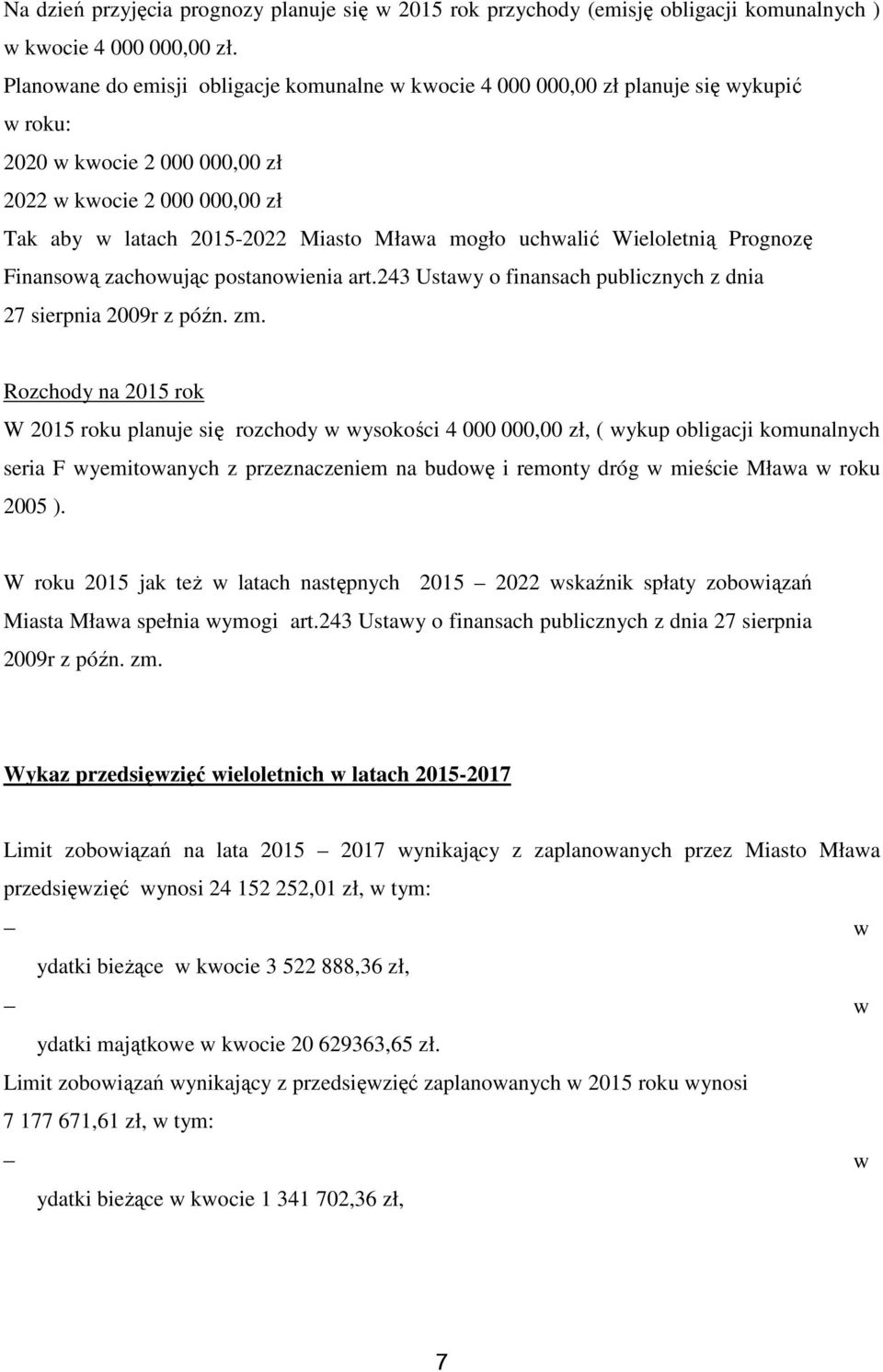 Na dzień przyjęcia prognozy planuje się w 2015 rok przychody (emisję obligacji komunalnych ) w kwocie 4 000 000,00 zł.

Planowane do emisji obligacje komunalne w kwocie 4 000 000,00 zł planuje się wykupić w roku:

2020 w kwocie 2 000 000,00 zł

2022 w kwocie 2 000 000,00 zł

Tak aby w latach 2015-2022 Miasto Mława mogło uchwalić Wieloletnią Prognozę Finansową zachowując postanowienia art.243 Ustawy o finansach publicznych z dnia 27 sierpnia 2009r z późn. zm.

Rozchody na 2015 rok

W 2015 roku planuje się rozchody w wysokości 4 000 000,00 zł, ( wykup obligacji komunalnych seria F wyemitowanych z przeznaczeniem na budowę i remonty dróg w mieście Mława w roku 2005 ).

W roku 2015 jak też w latach następnych 2015 – 2022 wskaźnik spłaty zobowiązań Miasta Mława spełnia wymogi art.243 Ustawy o finansach publicznych z dnia 27 sierpnia 2009r z późn. zm.

Wykaz przedsięwzięć wieloletnich w latach 2015-2017

Limit zobowiązań na lata 2015 – 2017 wynikający z zaplanowanych przez Miasto Mława przedsięwzięć wynosi 24 152 252,01 zł, w tym:

– w

ydatki bieżące w kwocie 3 522 888,36 zł,

– w

ydatki majątkowe w kwocie 20 629363,65 zł.

Limit zobowiązań wynikający z przedsięwzięć zaplanowanych w 2015 roku wynosi 7 177 671,61 zł, w tym:

– w

ydatki bieżące w kwocie 1 341 702,36 zł,

7